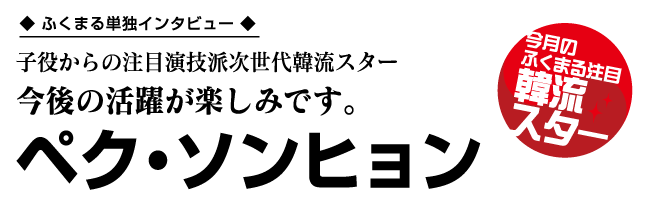 ◆ ふくまる単独インタビュー ◆

子役からの注目演技派次世代韓流スター
今後の活躍が楽しみです。
ペク・ソンヒョン

今月の
ふくまる注目
韓流
スター